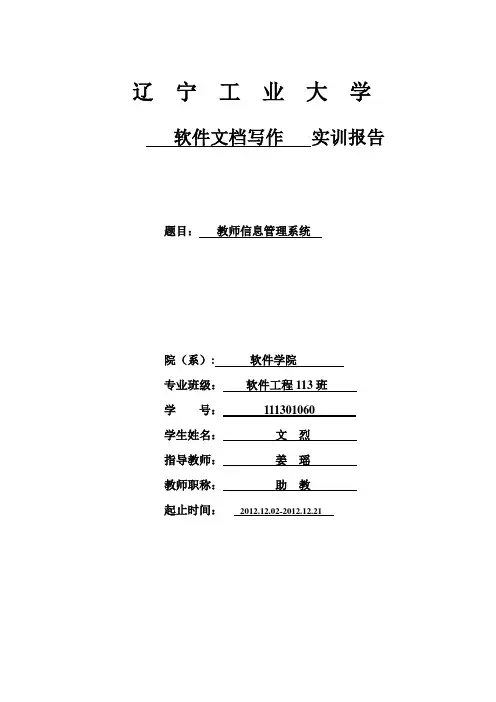 辽 宁 工 业 大 学

软件文档写作 实训报告

题目： 教师信息管理系统

院（系）： 软件学院

专业班级： 软件工程 113 班

学 号： 111301060

学生姓名： 文 烈

指导教师： 姜 瑶

教师职称： 助 教

起止时间： 2012.12.02-2012.12.21